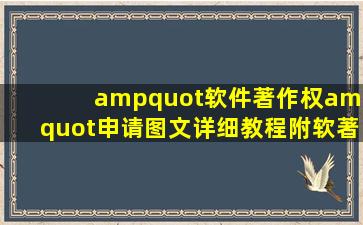 ampquot软件著作权am
quot申请图文详细教程附软著